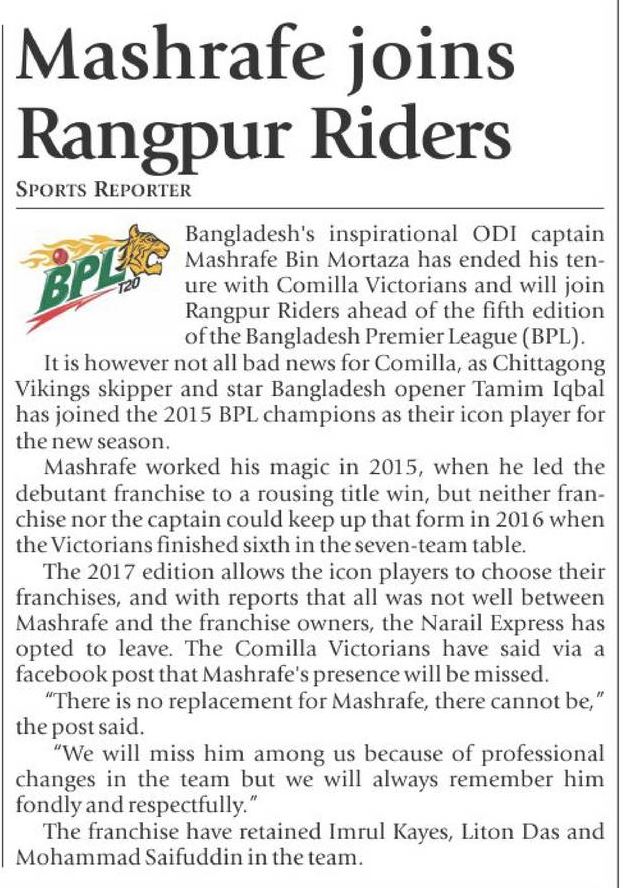 Mashrafe joins Rangpur Riders

SPORTS REPORTER

BPL T20

Bangladesh's inspirational ODI captain Mashrafe Bin Mortaza has ended his tenure with Comilla Victorians and will join Rangpur Riders ahead of the fifth edition of the Bangladesh Premier League (BPL).

It is however not all bad news for Comilla, as Chittagong Vikings skipper and star Bangladesh opener Tamim Iqbal has joined the 2015 BPL champions as their icon player for the new season.

Mashrafe worked his magic in 2015, when he led the debutant franchise to a rousing title win, but neither franchise nor the captain could keep up that form in 2016 when the Victorians finished sixth in the seven-team table.

The 2017 edition allows the icon players to choose their franchises, and with reports that all was not well between Mashrafe and the franchise owners, the Narail Express has opted to leave. The Comilla Victorians have said via a facebook post that Mashrafe's presence will be missed.

"There is no replacement for Mashrafe, there cannot be," the post said.

"We will miss him among us because of professional changes in the team but we will always remember him fondly and respectfully."

The franchise have retained Imrul Kayes, Liton Das and Mohammad Saifuddin in the team.